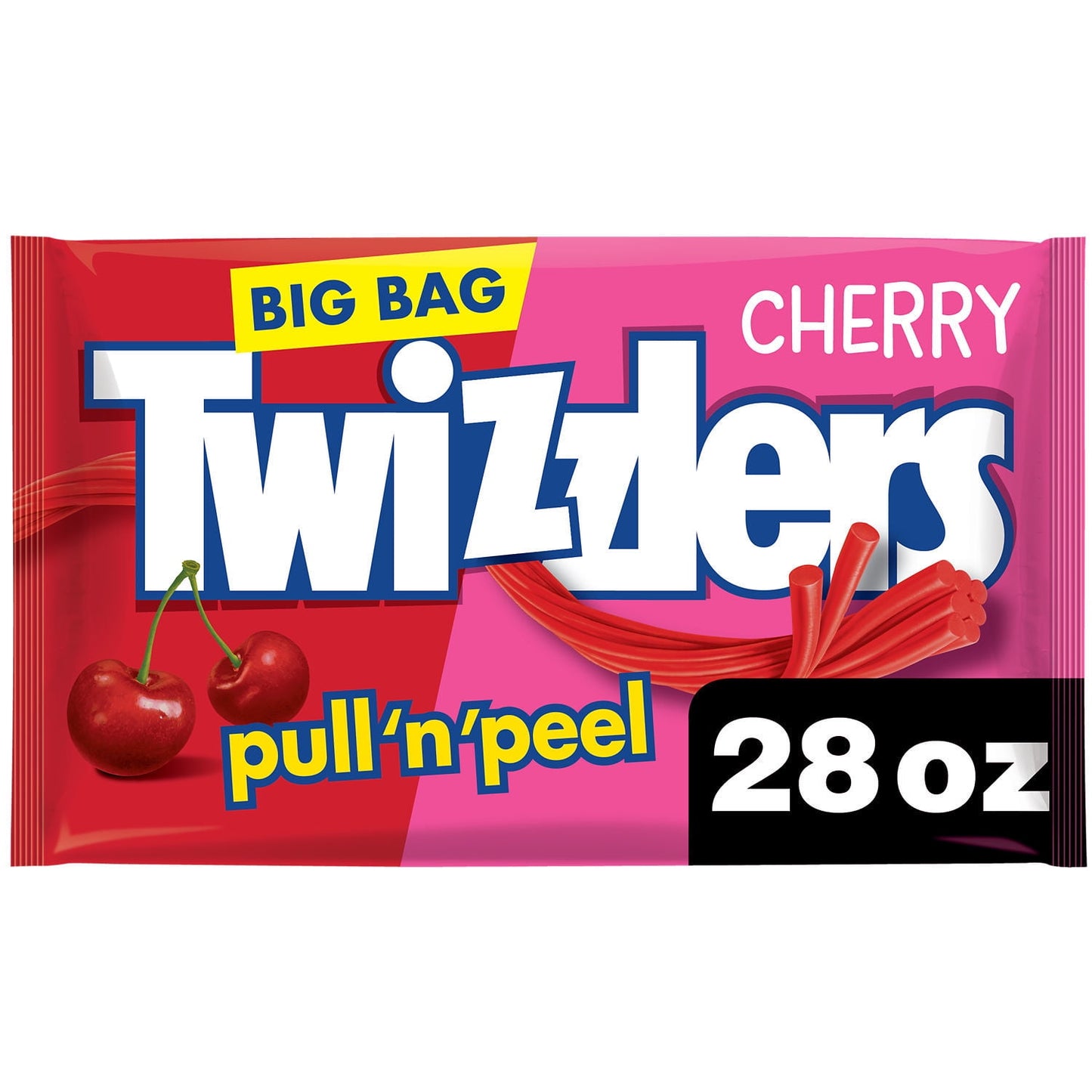 BIG BAG

CHERRY

TWIZZLERS

pull'n'peel

28 oz